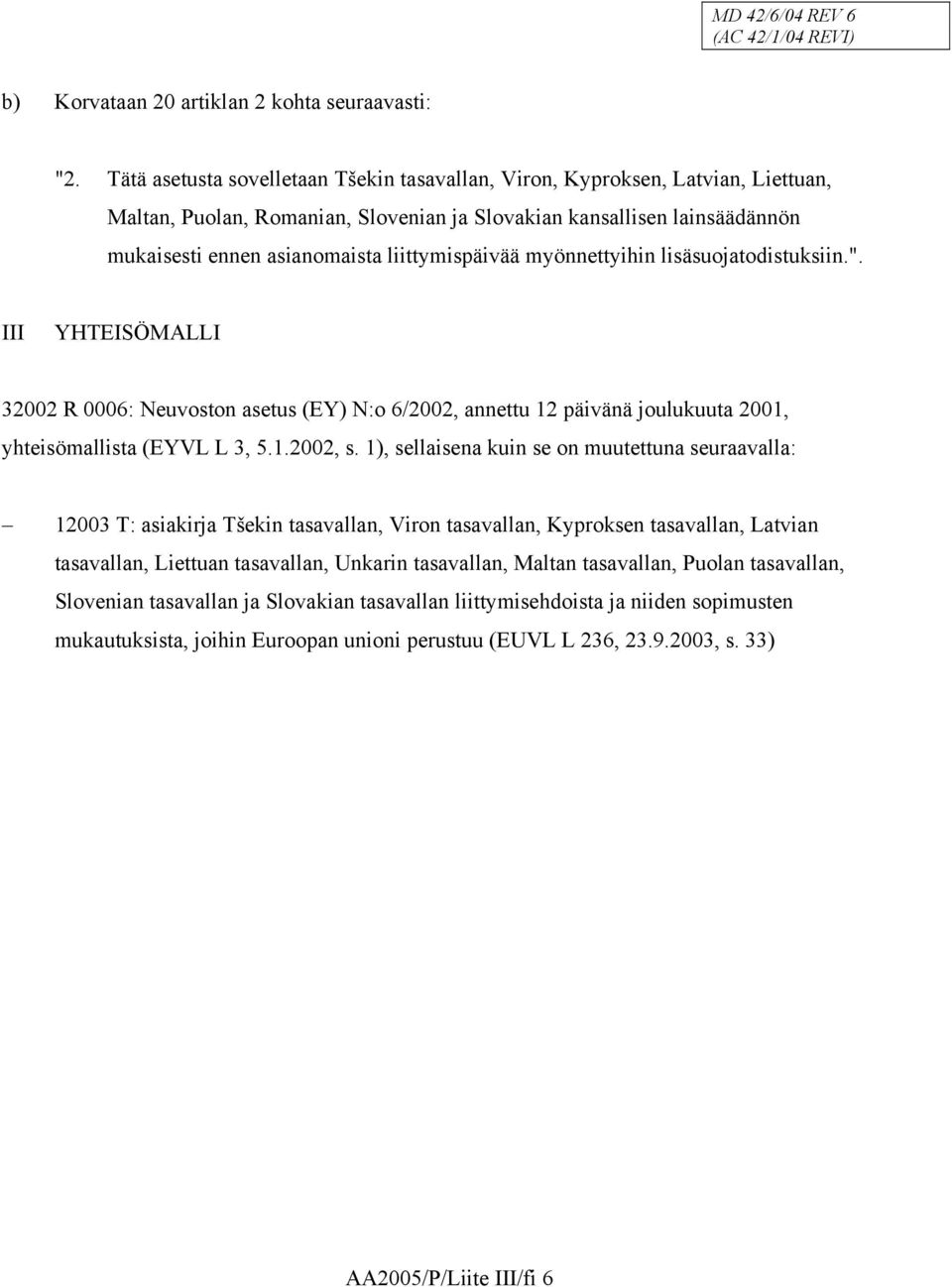 MD 42/6/04 REV 6
(AC 42/1/04 REV1)

b) Korvataan 20 artiklan 2 kohta seuraavasti:

"2. Tätä asetusta sovelletaan Tšekin tasavallan, Viron, Kyproksen, Latvian, Liettuan, Maltan, Puolan, Romanian, Slovenian ja Slovakian kansallisen lainsäädännön mukaisesti ennen asianomaista liittymispäivää myönnettyihin lisäsuojatodistuksiin.".

III YHTEISÖMALLI

32002 R 0006: Neuvoston asetus (EY) N:o 6/2002, annettu 12 päivänä joulukuuta 2001, yhteisömallista (EYVL L 3, 5.1.2002, s. 1), sellaisena kuin se on muutettuna seuraavalla:

– 12003 T: asiakirja Tšekin tasavallan, Viron tasavallan, Kyproksen tasavallan, Latvian tasavallan, Liettuan tasavallan, Unkarin tasavallan, Maltan tasavallan, Puolan tasavallan, Slovenian tasavallan ja Slovakian tasavallan liittymisehdoista ja niiden sopimusten mukautuksista, joihin Euroopan unioni perustuu (EUVL L 236, 23.9.2003, s. 33)

AA2005/P/Liite III/fi 6